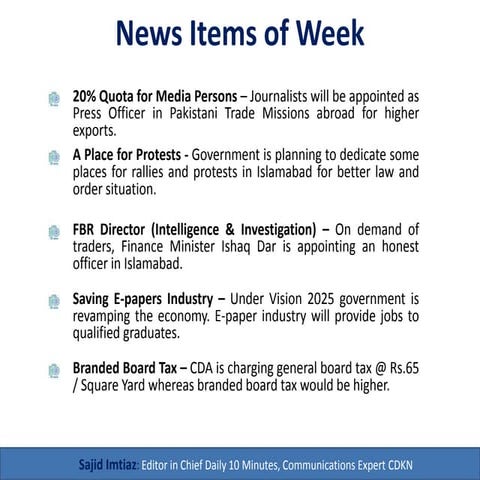 News Items of Week

20% Quota for Media Persons – Journalists will be appointed as Press Officer in Pakistani Trade Missions abroad for higher exports.

A Place for Protests - Government is planning to dedicate some places for rallies and protests in Islamabad for better law and order situation.

FBR Director (Intelligence & Investigation) – On demand of traders, Finance Minister Ishaq Dar is appointing an honest officer in Islamabad.

Saving E-papers Industry – Under Vision 2025 government is revamping the economy. E-paper industry will provide jobs to qualified graduates.

Branded Board Tax – CDA is charging general board tax @ Rs.65 / Square Yard whereas branded board tax would be higher.

Sajid Imtiaz: Editor in Chief Daily 10 Minutes, Communications Expert CDKN